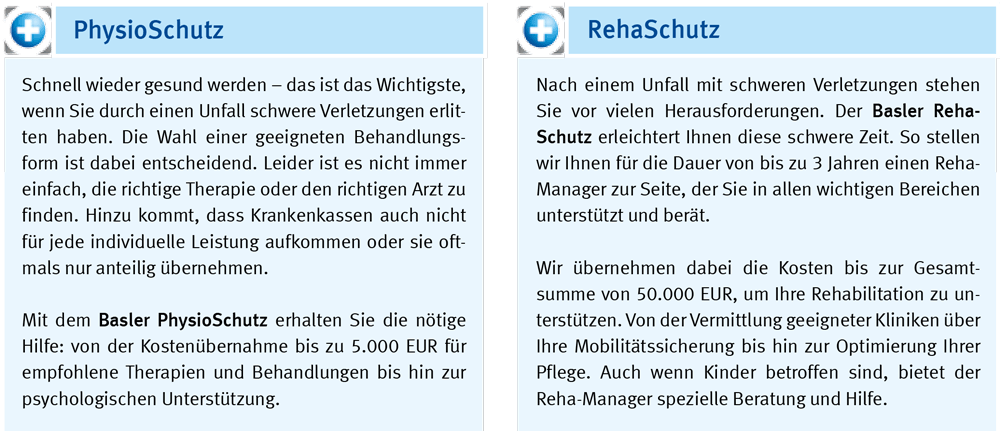 PhysioSchutz

Schnell wieder gesund werden – das ist das Wichtigste, wenn Sie durch einen Unfall schwere Verletzungen erlitten haben. Die Wahl einer geeigneten Behandlungsform ist dabei entscheidend. Leider ist es nicht immer einfach, die richtige Therapie oder den richtigen Arzt zu finden. Hinzu kommt, dass Krankenkassen auch nicht für jede individuelle Leistung aufkommen oder sie oftmals nur anteilig übernehmen.

Mit dem Basler PhysioSchutz erhalten Sie die nötige Hilfe: von der Kostenübernahme bis zu 5.000 EUR für empfohlene Therapien und Behandlungen bis hin zur psychologischen Unterstützung.

RehaSchutz

Nach einem Unfall mit schweren Verletzungen stehen Sie vor vielen Herausforderungen. Der Basler RehaSchutz erleichtert Ihnen diese schwere Zeit. So stellen wir Ihnen für die Dauer von bis zu 3 Jahren einen Reha-Manager zur Seite, der Sie in allen wichtigen Bereichen unterstützt und berät.

Wir übernehmen dabei die Kosten bis zur Gesamtsumme von 50.000 EUR, um Ihre Rehabilitation zu unterstützen. Von der Vermittlung geeigneter Kliniken über Ihre Mobilitätssicherung bis hin zur Optimierung Ihrer Pflege. Auch wenn Kinder betroffen sind, bietet der Reha-Manager spezielle Beratung und Hilfe.